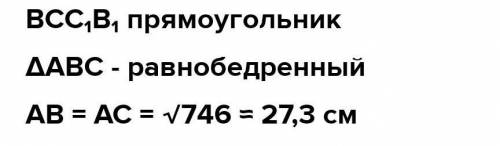 $BCC_1B_1$ прямоугольник

$\Delta ABC$ - равнобедренный

$AB = AC = \sqrt{746} = 27,3$ см